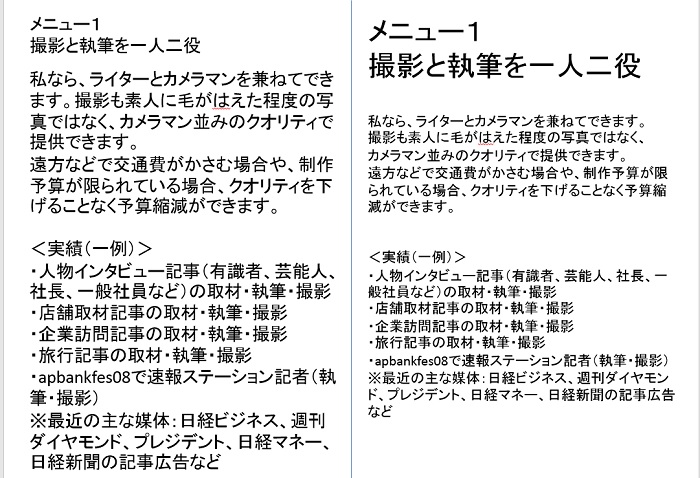 メニュー1
撮影と執筆を一人二役

私なら、ライターとカメラマンを兼ねてできます。撮影も素人に毛がはえた程度の写真ではなく、カメラマン並みのクオリティで提供できます。
遠方などで交通費がかさむ場合や、制作予算が限られている場合、クオリティを下げることなく予算縮減ができます。

＜実績（一例）＞
・人物インタビュー記事（有識者、芸能人、社長、一般社員など）の取材・執筆・撮影
・店舗取材記事の取材・執筆・撮影
・企業訪問記事の取材・執筆・撮影
・旅行記事の取材・執筆・撮影
・apbankfes08で速報ステーション記者（執筆・撮影）
※最近の主な媒体：日経ビジネス、週刊ダイヤモンド、プレジデント、日経マネー、日経新聞の記事広告など

メニュー1
撮影と執筆を一人二役

私なら、ライターとカメラマンを兼ねてできます。撮影も素人に毛がはえた程度の写真ではなく、カメラマン並みのクオリティで提供できます。
遠方などで交通費がかさむ場合や、制作予算が限られている場合、クオリティを下げることなく予算縮減ができます。

＜実績（一例）＞
・人物インタビュー記事（有識者、芸能人、社長、一般社員など）の取材・執筆・撮影
・店舗取材記事の取材・執筆・撮影
・企業訪問記事の取材・執筆・撮影
・旅行記事の取材・執筆・撮影
・apbankfes08で速報ステーション記者（執筆・撮影）
※最近の主な媒体：日経ビジネス、週刊ダイヤモンド、プレジデント、日経マネー、日経新聞の記事広告など